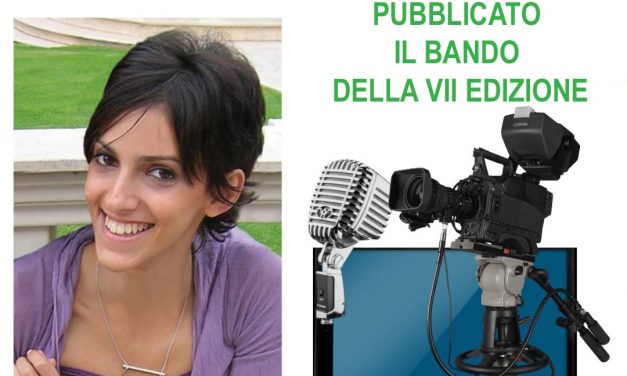 PUBBLICATO
IL BANDO
DELLA VII EDIZIONE